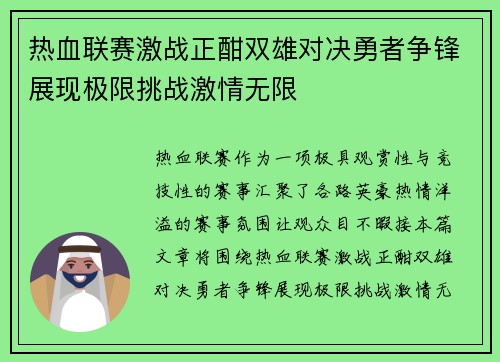 热血联赛激战正酣双雄对决勇者争锋展现极限挑战激情无限

热血联赛作为一项极具观赏性与竞技性的赛事汇聚了各路英豪热情洋溢的赛事氛围让观众目不暇接本篇文章将围绕热血联赛激战正酣双雄对决勇者争锋展现极限挑战激情无